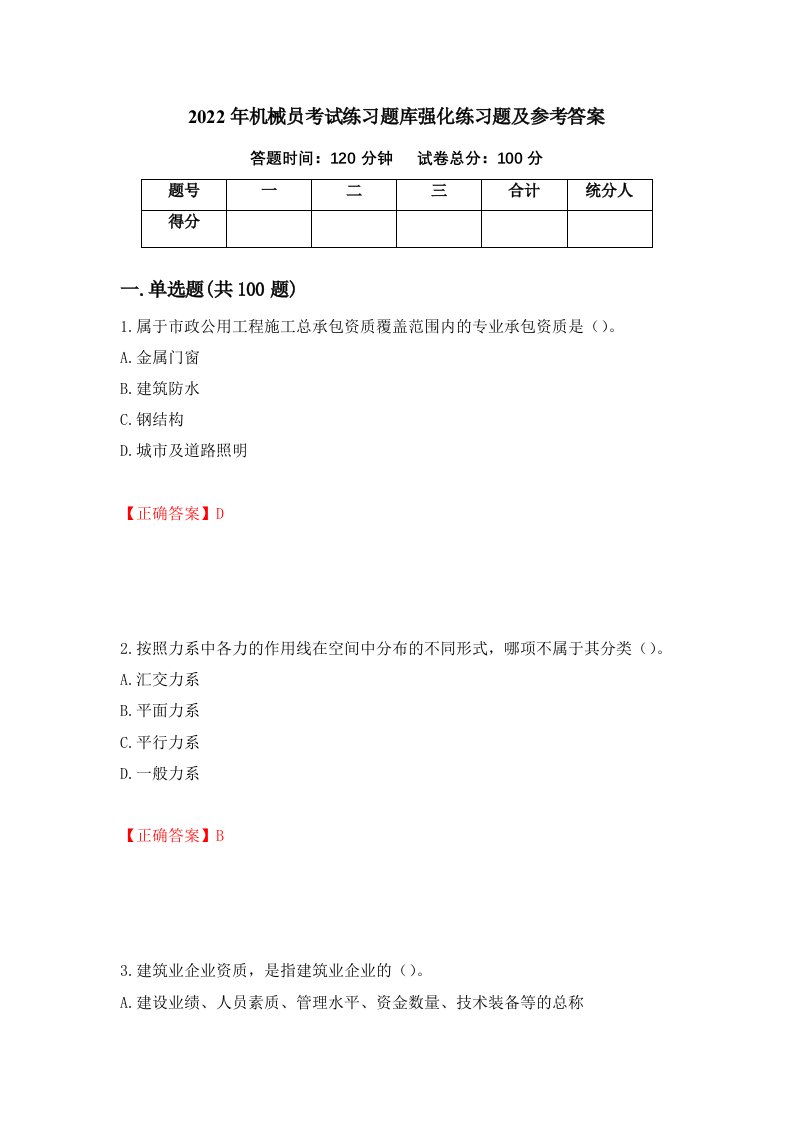 2022年机械员考试练习题库强化练习题及参考答案

答题时间：120分钟　试卷总分：100分

| 题号 | 一 | 二 | 三 | 合计 | 统分人 |
|---|---|---|---|---|---|
| 得分 | | | | | |

一.单选题(共100题)

1.属于市政公用工程施工总承包资质覆盖范围内的专业承包资质是（）。

A.金属门窗

B.建筑防水

C.钢结构

D.城市及道路照明

【正确答案】D

2.按照力系中各力的作用线在空间中分布的不同形式，哪项不属于其分类（）。

A.汇交力系

B.平面力系

C.平行力系

D.一般力系

【正确答案】B

3.建筑业企业资质，是指建筑业企业的（）。

A.建设业绩、人员素质、管理水平、资金数量、技术装备等的总称